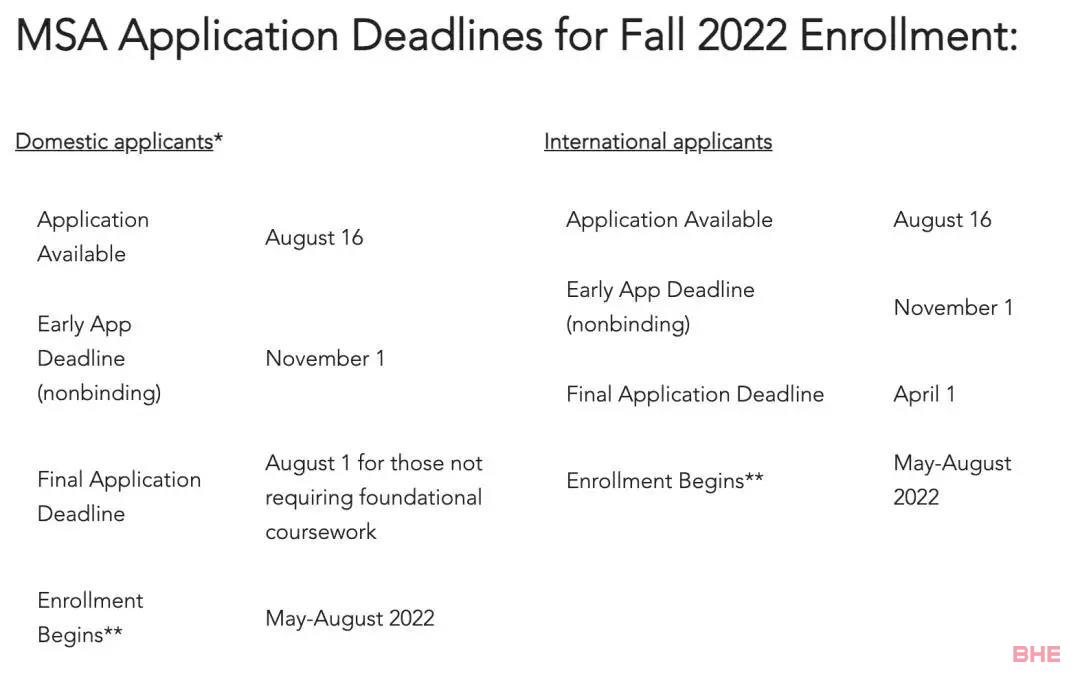 MSA Application Deadlines for Fall 2022 Enrollment:

Domestic applicants*

| | |
|---|---|
| Application Available | August 16 |
| Early App Deadline (nonbinding) | November 1 |
| Final Application Deadline | August 1 for those not requiring foundational coursework |
| Enrollment Begins** | May-August 2022 |

International applicants

| | |
|---|---|
| Application Available | August 16 |
| Early App Deadline (nonbinding) | November 1 |
| Final Application Deadline | April 1 |
| Enrollment Begins** | May-August 2022 |

BHE